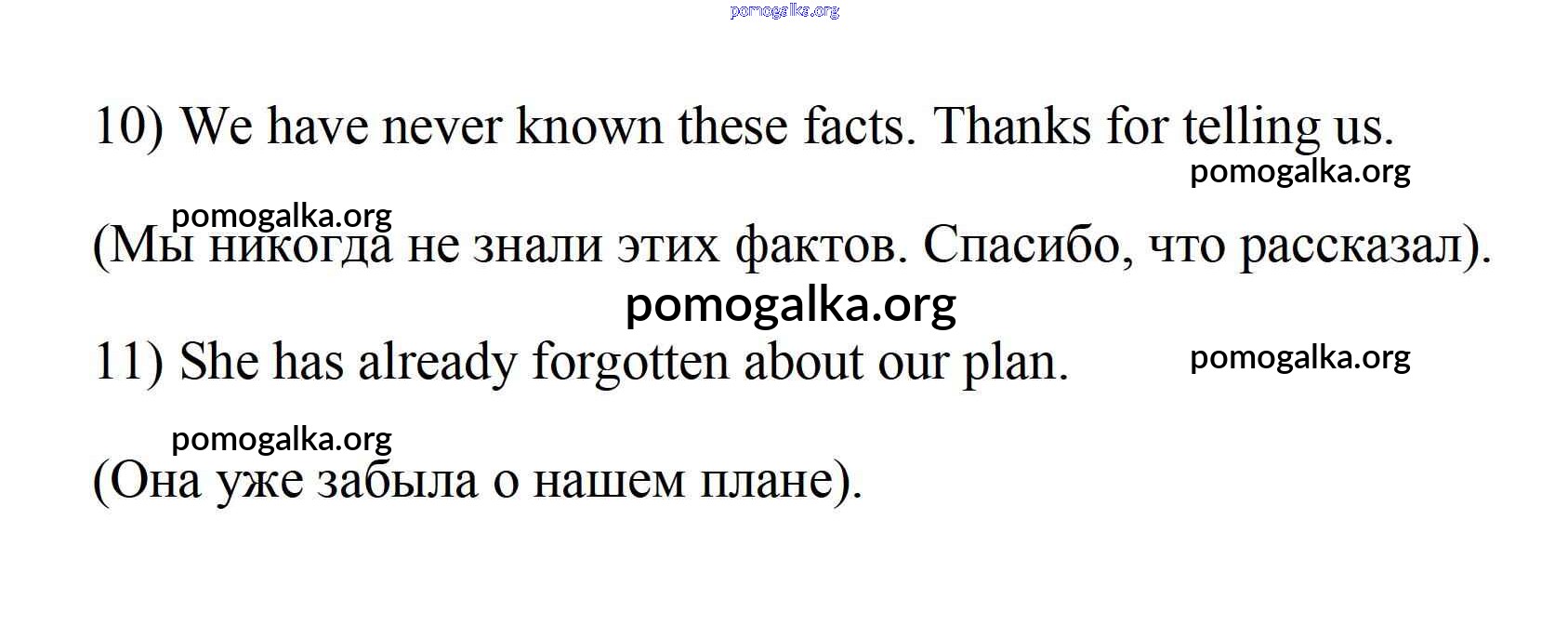 10) We have never known these facts. Thanks for telling us.

(Мы никогда не знали этих фактов. Спасибо, что рассказал).

11) She has already forgotten about our plan.

(Она уже забыла о нашем плане).

pomogalka.org